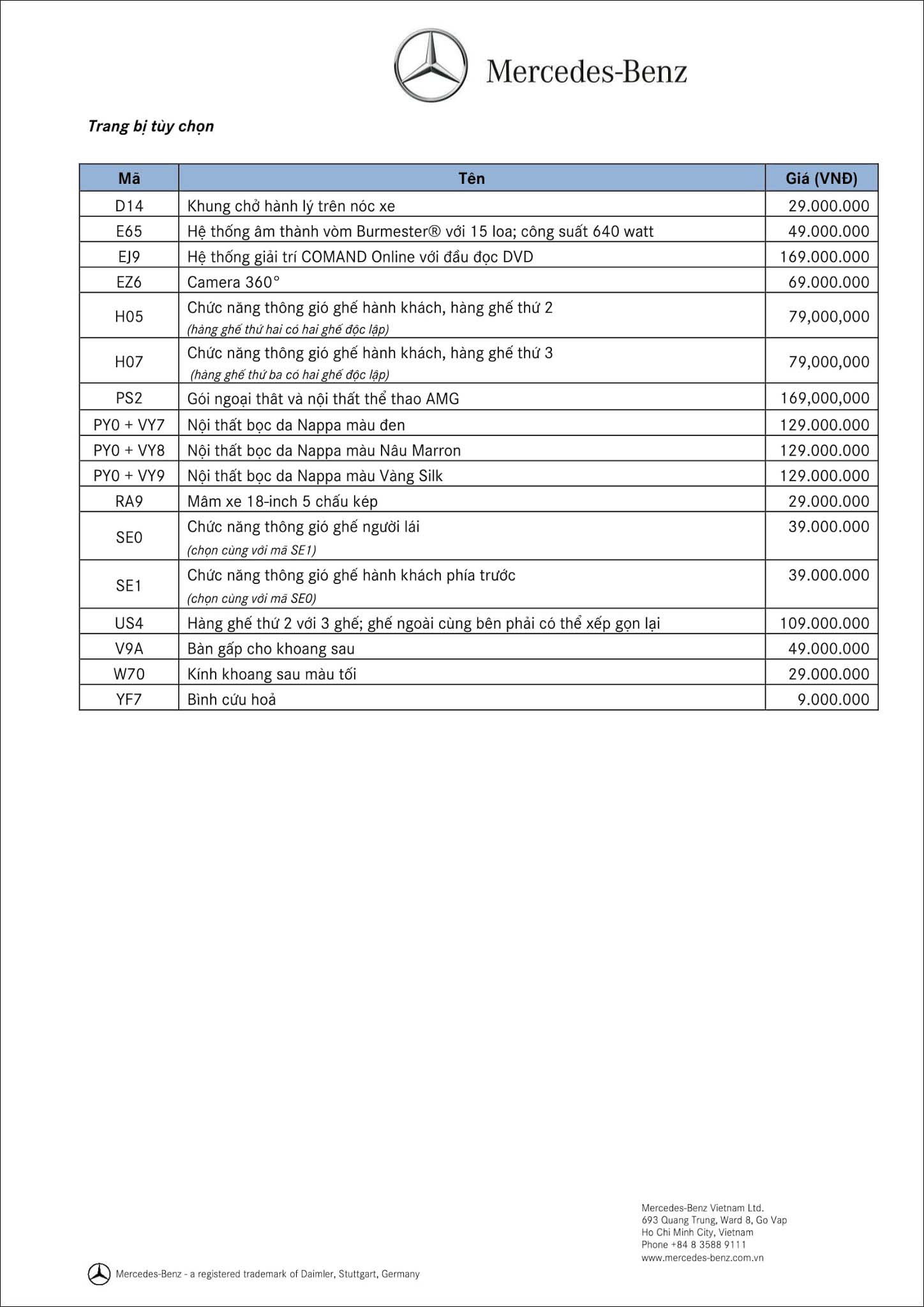 Mercedes-Benz

Trang bị tùy chọn

| Mã | Tên | Giá (VNĐ) |
|---|---|---|
| D14 | Khung chở hành lý trên nóc xe | 29.000.000 |
| E65 | Hệ thống âm thành vòm Burmester® với 15 loa; công suất 640 watt | 49.000.000 |
| EJ9 | Hệ thống giải trí COMAND Online với đầu đọc DVD | 169.000.000 |
| EZ6 | Camera 360° | 69.000.000 |
| H05 | Chức năng thông gió ghế hành khách, hàng ghế thứ 2 (hàng ghế thứ hai có hai ghế độc lập) | 79,000,000 |
| H07 | Chức năng thông gió ghế hành khách, hàng ghế thứ 3 (hàng ghế thứ ba có hai ghế độc lập) | 79,000,000 |
| PS2 | Gói ngoại thât và nội thất thể thao AMG | 169,000,000 |
| PY0 + VY7 | Nội thất bọc da Nappa màu đen | 129.000.000 |
| PY0 + VY8 | Nội thất bọc da Nappa màu Nâu Marron | 129.000.000 |
| PY0 + VY9 | Nội thất bọc da Nappa màu Vàng Silk | 129.000.000 |
| RA9 | Mâm xe 18-inch 5 chấu kép | 29.000.000 |
| SE0 | Chức năng thông gió ghế người lái (chọn cùng với mã SE1) | 39.000.000 |
| SE1 | Chức năng thông gió ghế hành khách phía trước (chọn cùng với mã SE0) | 39.000.000 |
| US4 | Hàng ghế thứ 2 với 3 ghế; ghế ngoài cùng bên phải có thể xếp gọn lại | 109.000.000 |
| V9A | Bàn gấp cho khoang sau | 49.000.000 |
| W70 | Kính khoang sau màu tối | 29.000.000 |
| YF7 | Bình cứu hoả | 9.000.000 |

Mercedes-Benz Vietnam Ltd.
693 Quang Trung, Ward 8, Go Vap
Ho Chi Minh City, Vietnam
Phone +84 8 3588 9111
www.mercedes-benz.com.vn

Mercedes-Benz - a registered trademark of Daimler, Stuttgart, Germany